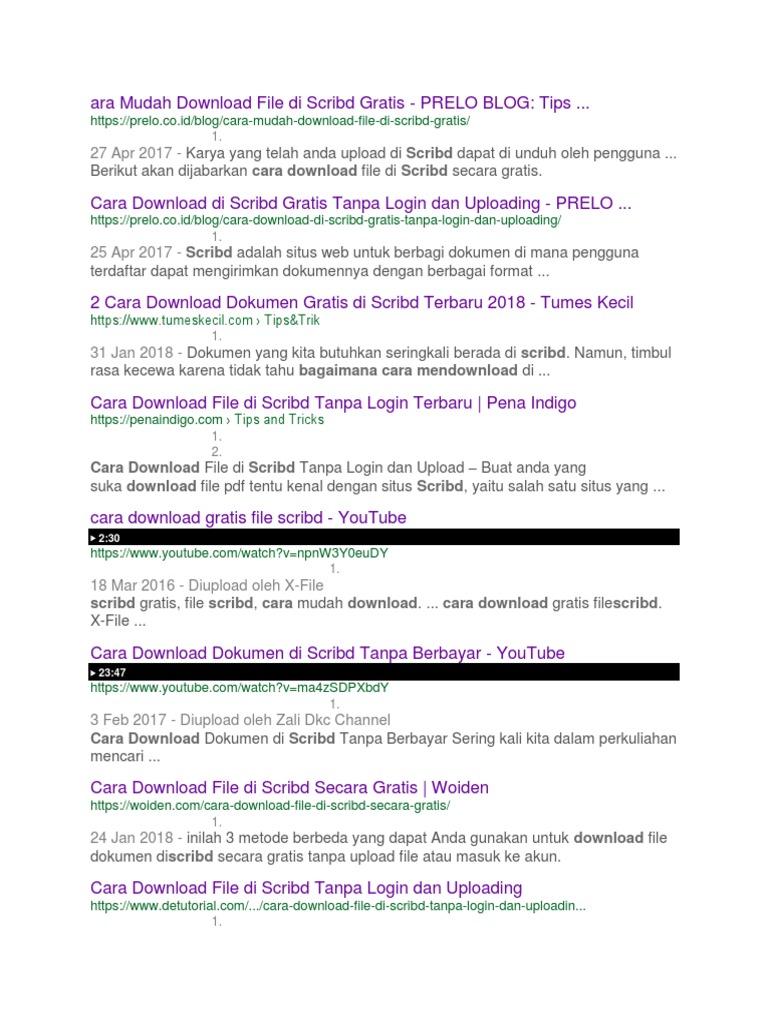 ara Mudah Download File di Scribd Gratis - PRELO BLOG: Tips ...
https://prelo.co.id/blog/cara-mudah-download-file-di-scribd-gratis/
1.
27 Apr 2017 - Karya yang telah anda upload di Scribd dapat di unduh oleh pengguna ... Berikut akan dijabarkan cara download file di Scribd secara gratis.

Cara Download di Scribd Gratis Tanpa Login dan Uploading - PRELO ...
https://prelo.co.id/blog/cara-download-di-scribd-gratis-tanpa-login-dan-uploading/
1.
25 Apr 2017 - Scribd adalah situs web untuk berbagi dokumen di mana pengguna terdaftar dapat mengirimkan dokumennya dengan berbagai format ...

2 Cara Download Dokumen Gratis di Scribd Terbaru 2018 - Tumes Kecil
https://www.tumeskecil.com › Tips&Trik
1.
31 Jan 2018 - Dokumen yang kita butuhkan seringkali berada di scribd. Namun, timbul rasa kecewa karena tidak tahu bagaimana cara mendownload di ...

Cara Download File di Scribd Tanpa Login Terbaru | Pena Indigo
https://penaindigo.com › Tips and Tricks
1.
2.
Cara Download File di Scribd Tanpa Login dan Upload – Buat anda yang suka download file pdf tentu kenal dengan situs Scribd, yaitu salah satu situs yang ...

cara download gratis file scribd - YouTube
▶ 2:30
https://www.youtube.com/watch?v=npnW3Y0euDY
1.
18 Mar 2016 - Diupload oleh X-File
scribd gratis, file scribd, cara mudah download. ... cara download gratis filescribd. X-File ...

Cara Download Dokumen di Scribd Tanpa Berbayar - YouTube
▶ 23:47
https://www.youtube.com/watch?v=ma4zSDPXbdY
1.
3 Feb 2017 - Diupload oleh Zali Dkc Channel
Cara Download Dokumen di Scribd Tanpa Berbayar Sering kali kita dalam perkuliahan mencari ...

Cara Download File di Scribd Secara Gratis | Woiden
https://woiden.com/cara-download-file-di-scribd-secara-gratis/
1.
24 Jan 2018 - inilah 3 metode berbeda yang dapat Anda gunakan untuk download file dokumen discribd secara gratis tanpa upload file atau masuk ke akun.

Cara Download File di Scribd Tanpa Login dan Uploading
https://www.detutorial.com/.../cara-download-file-di-scribd-tanpa-login-dan-uploadin...
1.